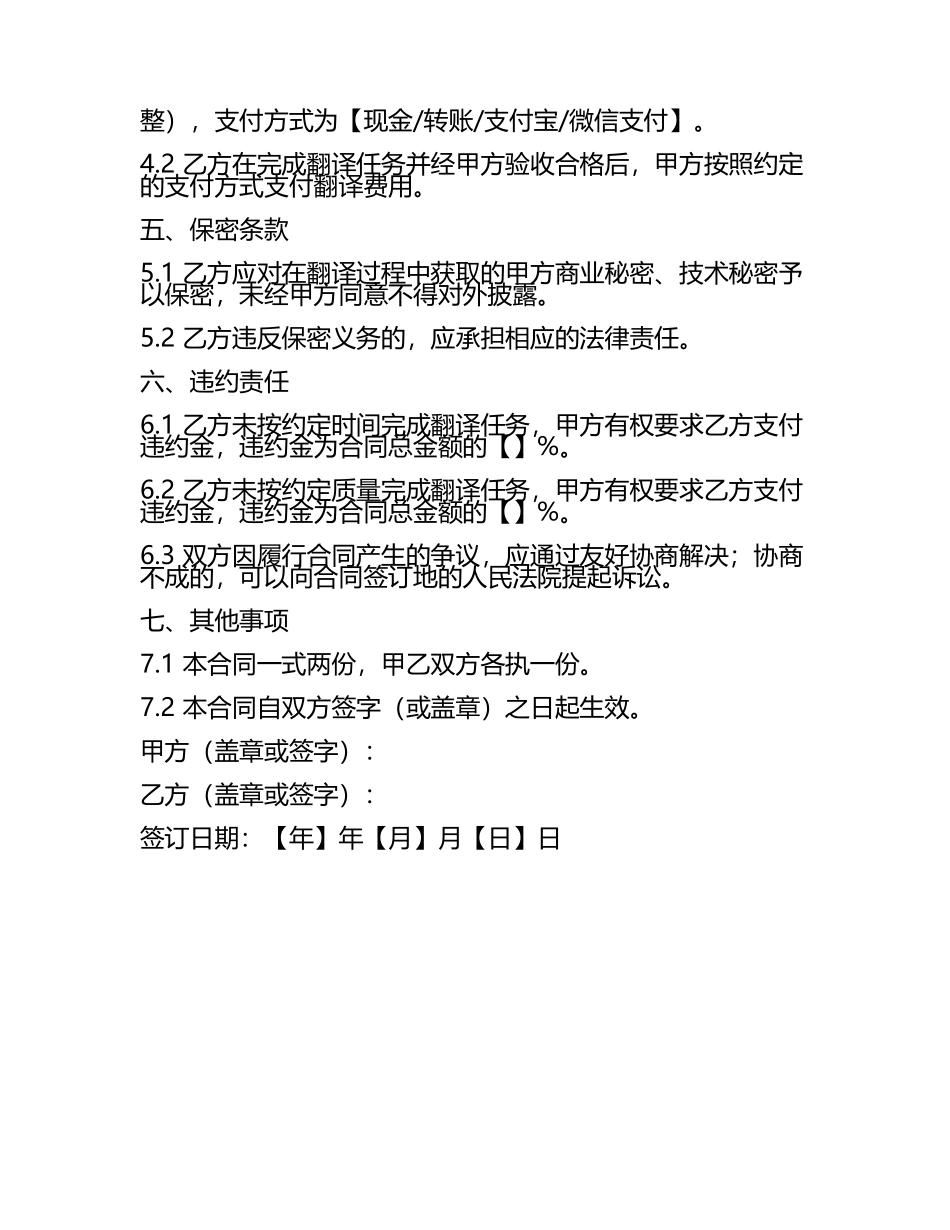 整），支付方式为【现金/转账/支付宝/微信支付】。

4.2 乙方在完成翻译任务并经甲方验收合格后，甲方按照约定的支付方式支付翻译费用。

五、保密条款

5.1 乙方应对在翻译过程中获取的甲方商业秘密、技术秘密予以保密，未经甲方同意不得对外披露。

5.2 乙方违反保密义务的，应承担相应的法律责任。

六、违约责任

6.1 乙方未按约定时间完成翻译任务，甲方有权要求乙方支付违约金，违约金为合同总金额的【】%。

6.2 乙方未按约定质量完成翻译任务，甲方有权要求乙方支付违约金，违约金为合同总金额的【】%。

6.3 双方因履行合同产生的争议，应通过友好协商解决；协商不成的，可以向合同签订地的人民法院提起诉讼。

七、其他事项

7.1 本合同一式两份，甲乙双方各执一份。

7.2 本合同自双方签字（或盖章）之日起生效。

甲方（盖章或签字）：

乙方（盖章或签字）：

签订日期：【年】年【月】月【日】日